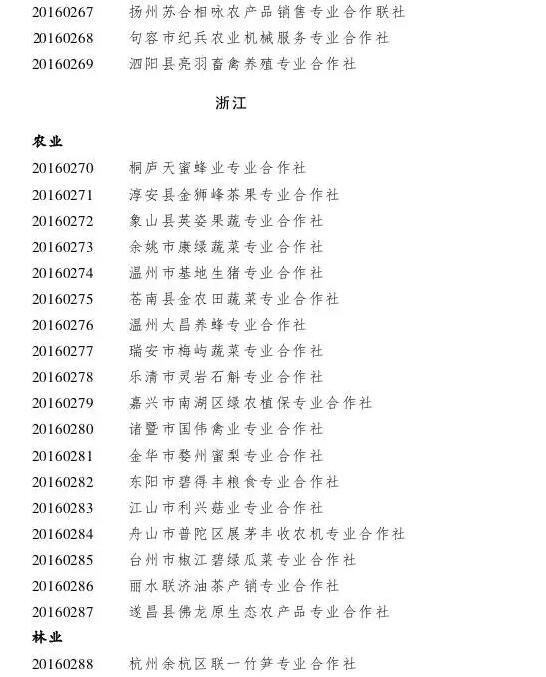 20160267 扬州苏合相咏农产品销售专业合作联社
20160268 句容市纪兵农业机械服务专业合作社
20160269 泗阳县亮羽畜禽养殖专业合作社

浙江

农业
20160270 桐庐天蜜蜂业专业合作社
20160271 淳安县金狮峰茶果专业合作社
20160272 象山县英姿果蔬专业合作社
20160273 余姚市康绿蔬菜专业合作社
20160274 温州市基地生猪专业合作社
20160275 苍南县金农田蔬菜专业合作社
20160276 温州太昌养蜂专业合作社
20160277 瑞安市梅屿蔬菜专业合作社
20160278 乐清市灵岩石斛专业合作社
20160279 嘉兴市南湖区绿农植保专业合作社
20160280 诸暨市国伟禽业专业合作社
20160281 金华市婺州蜜梨专业合作社
20160282 东阳市碧得丰粮食专业合作社
20160283 江山市利兴菇业专业合作社
20160284 舟山市普陀区展茅丰收农机专业合作社
20160285 台州市椒江碧绿瓜菜专业合作社
20160286 丽水联济油茶产销专业合作社
20160287 遂昌县佛龙原生态农产品专业合作社
林业
20160288 杭州余杭区联一竹笋专业合作社